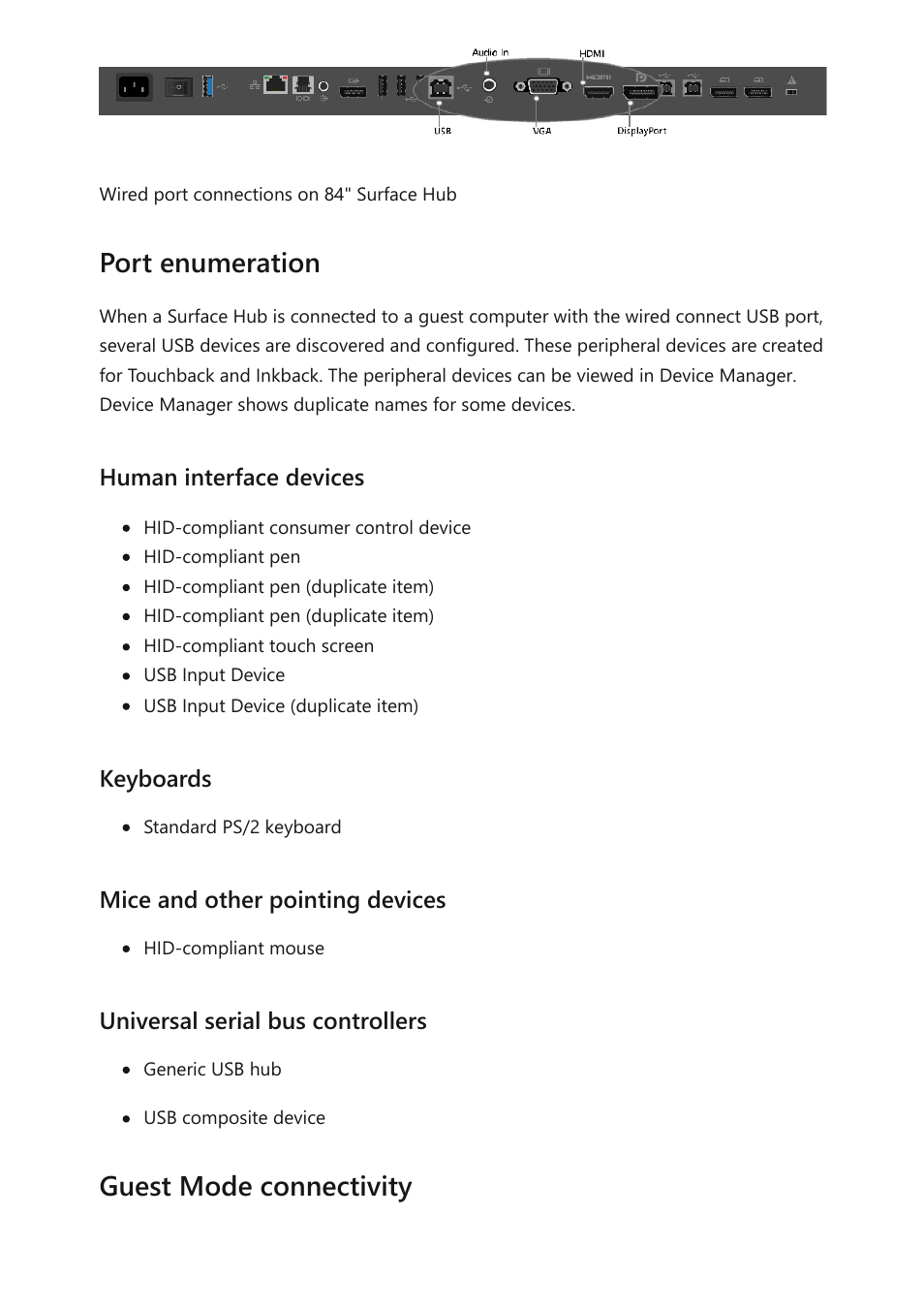 Audio In
HDMI
USB
VGA
DisplayPort

Wired port connections on 84" Surface Hub

Port enumeration

When a Surface Hub is connected to a guest computer with the wired connect USB port, several USB devices are discovered and configured. These peripheral devices are created for Touchback and Inkback. The peripheral devices can be viewed in Device Manager. Device Manager shows duplicate names for some devices.

Human interface devices

- HID-compliant consumer control device
- HID-compliant pen
- HID-compliant pen (duplicate item)
- HID-compliant pen (duplicate item)
- HID-compliant touch screen
- USB Input Device
- USB Input Device (duplicate item)

Keyboards

- Standard PS/2 keyboard

Mice and other pointing devices

- HID-compliant mouse

Universal serial bus controllers

- Generic USB hub
- USB composite device

Guest Mode connectivity